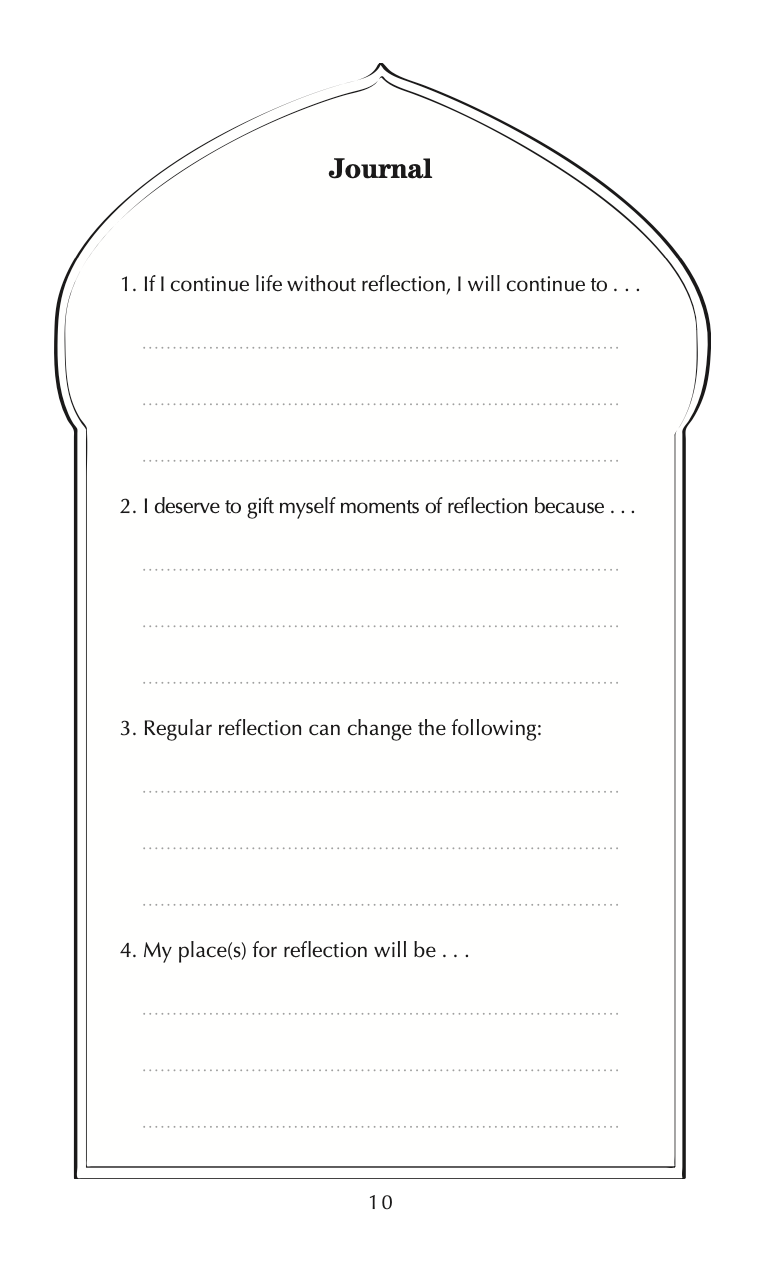 Journal

1. If I continue life without reflection, I will continue to . . .

2. I deserve to gift myself moments of reflection because . . .

3. Regular reflection can change the following:

4. My place(s) for reflection will be . . .

10